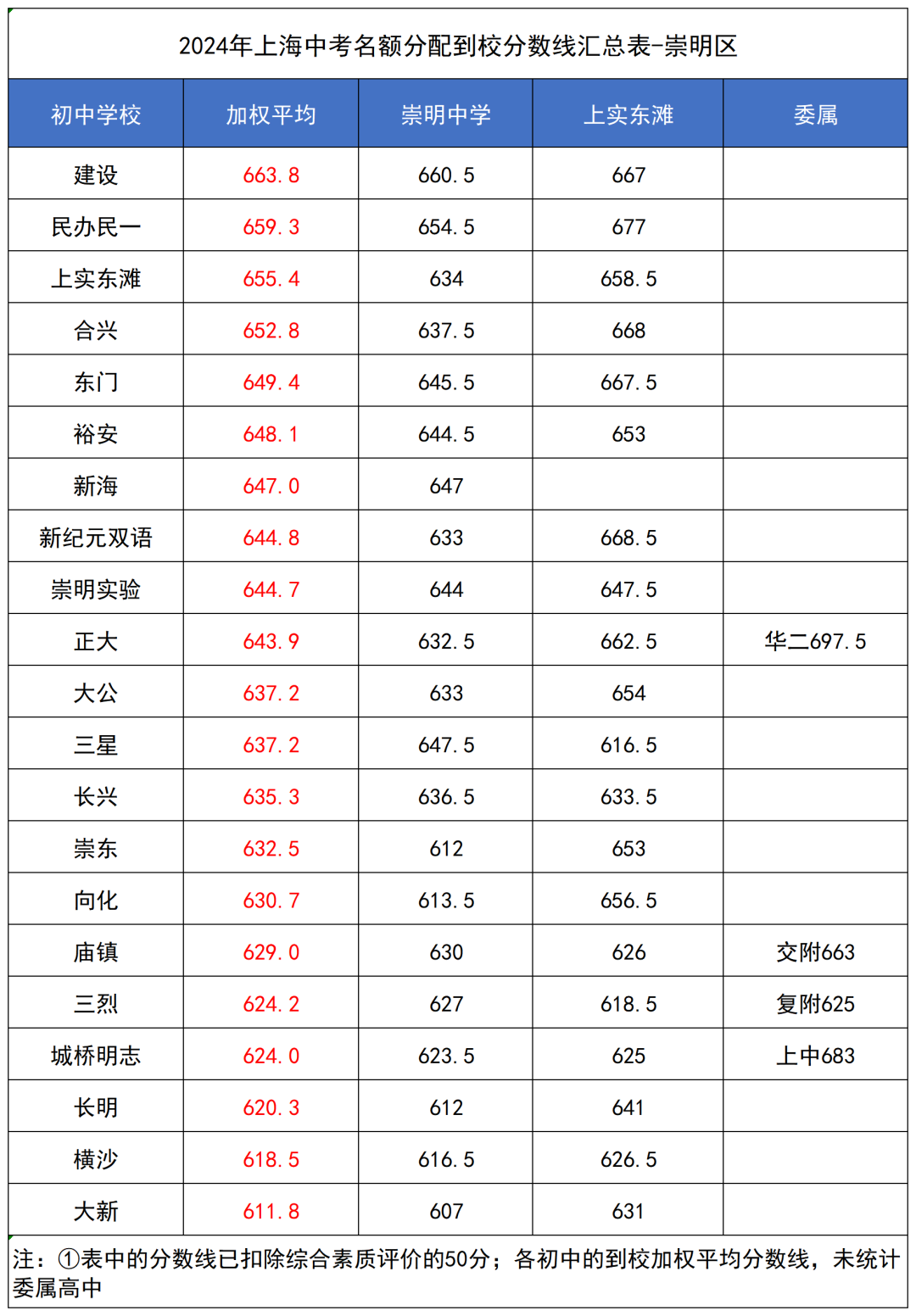 2024年上海中考名额分配到校分数线汇总表-崇明区

| 初中学校 | 加权平均 | 崇明中学 | 上实东滩 | 委属 |
|---|---|---|---|---|
| 建设 | 663.8 | 660.5 | 667 | |
| 民办民一 | 659.3 | 654.5 | 677 | |
| 上实东滩 | 655.4 | 634 | 658.5 | |
| 合兴 | 652.8 | 637.5 | 668 | |
| 东门 | 649.4 | 645.5 | 667.5 | |
| 裕安 | 648.1 | 644.5 | 653 | |
| 新海 | 647.0 | 647 | | |
| 新纪元双语 | 644.8 | 633 | 668.5 | |
| 崇明实验 | 644.7 | 644 | 647.5 | |
| 正大 | 643.9 | 632.5 | 662.5 | 华二697.5 |
| 大公 | 637.2 | 633 | 654 | |
| 三星 | 637.2 | 647.5 | 616.5 | |
| 长兴 | 635.3 | 636.5 | 633.5 | |
| 崇东 | 632.5 | 612 | 653 | |
| 向化 | 630.7 | 613.5 | 656.5 | |
| 庙镇 | 629.0 | 630 | 626 | 交附663 |
| 三烈 | 624.2 | 627 | 618.5 | 复附625 |
| 城桥明志 | 624.0 | 623.5 | 625 | 上中683 |
| 长明 | 620.3 | 612 | 641 | |
| 横沙 | 618.5 | 616.5 | 626.5 | |
| 大新 | 611.8 | 607 | 631 | |

注：①表中的分数线已扣除综合素质评价的50分；各初中的到校加权平均分数线，未统计委属高中